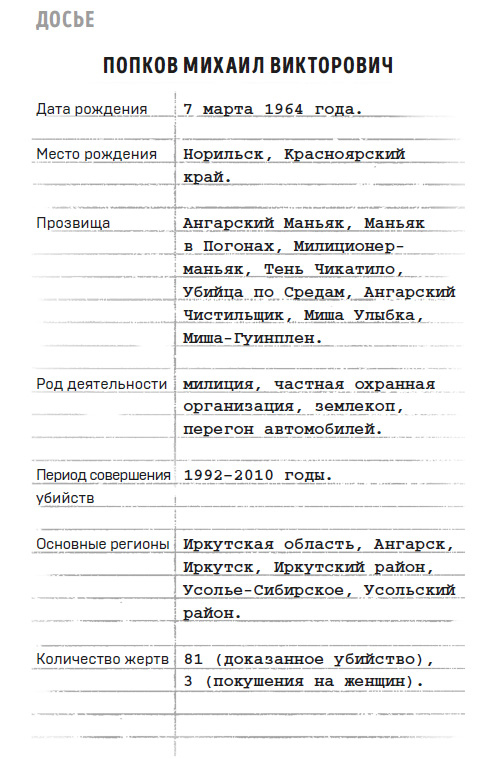 ДОСЬЕ

ПОПКОВ МИХАИЛ ВИКТОРОВИЧ

| | |
|---|---|
| Дата рождения | 7 марта 1964 года. |
| Место рождения | Норильск, Красноярский край. |
| Прозвища | Ангарский Маньяк, Маньяк в Погонах, Милиционер-маньяк, Тень Чикатило, Убийца по Средам, Ангарский Чистильщик, Миша Улыбка, Миша-Гуинплен. |
| Род деятельности | милиция, частная охранная организация, землекоп, перегон автомобилей. |
| Период совершения убийств | 1992–2010 годы. |
| Основные регионы | Иркутская область, Ангарск, Иркутск, Иркутский район, Усолье-Сибирское, Усольский район. |
| Количество жертв | 81 (доказанное убийство), 3 (покушения на женщин). |